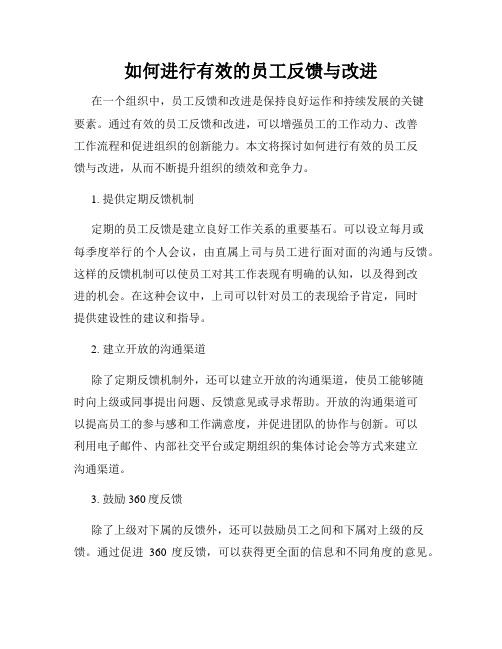 如何进行有效的员工反馈与改进

在一个组织中，员工反馈和改进是保持良好运作和持续发展的关键要素。通过有效的员工反馈和改进，可以增强员工的工作动力、改善工作流程和促进组织的创新能力。本文将探讨如何进行有效的员工反馈与改进，从而不断提升组织的绩效和竞争力。

1. 提供定期反馈机制

定期的员工反馈是建立良好工作关系的重要基石。可以设立每月或每季度举行的个人会议，由直属上司与员工进行面对面的沟通与反馈。这样的反馈机制可以使员工对其工作表现有明确的认知，以及得到改进的机会。在这种会议中，上司可以针对员工的表现给予肯定，同时提供建设性的建议和指导。

2. 建立开放的沟通渠道

除了定期反馈机制外，还可以建立开放的沟通渠道，使员工能够随时向上级或同事提出问题、反馈意见或寻求帮助。开放的沟通渠道可以提高员工的参与感和工作满意度，并促进团队的协作与创新。可以利用电子邮件、内部社交平台或定期组织的集体讨论会等方式来建立沟通渠道。

3. 鼓励 360 度反馈

除了上级对下属的反馈外，还可以鼓励员工之间和下属对上级的反馈。通过促进 360 度反馈，可以获得更全面的信息和不同角度的意见。